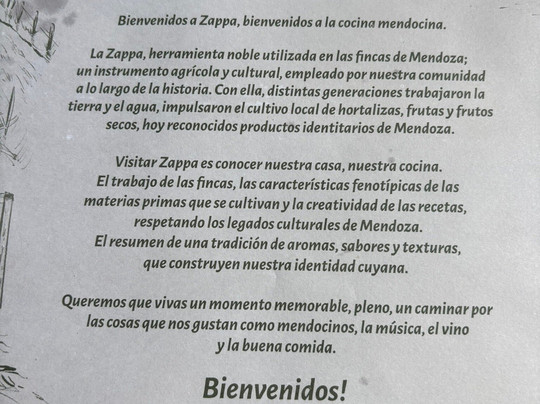 Bienvenidos a Zappa, bienvenidos a la cocina mendocina.

La Zappa, herramienta noble utilizada en las fincas de Mendoza; un instrumento agrícola y cultural, empleado por nuestra comunidad a lo largo de la historia. Con ella, distintas generaciones trabajaron la tierra y el agua, impulsaron el cultivo local de hortalizas, frutas y frutos secos, hoy reconocidos productos identitarios de Mendoza.

Visitar Zappa es conocer nuestra casa, nuestra cocina. El trabajo de las fincas, las características fenotípicas de las materias primas que se cultivan y la creatividad de las recetas, respetando los legados culturales de Mendoza. El resumen de una tradición de aromas, sabores y texturas, que construyen nuestra identidad cuyana.

Queremos que vivas un momento memorable, pleno, un caminar por las cosas que nos gustan como mendocinos, la música, el vino y la buena comida.

Bienvenidos!